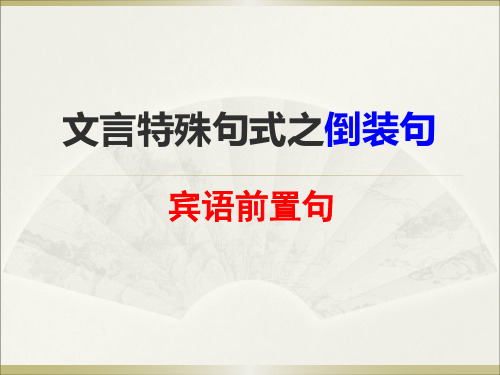 文言特殊句式之倒装句

宾语前置句